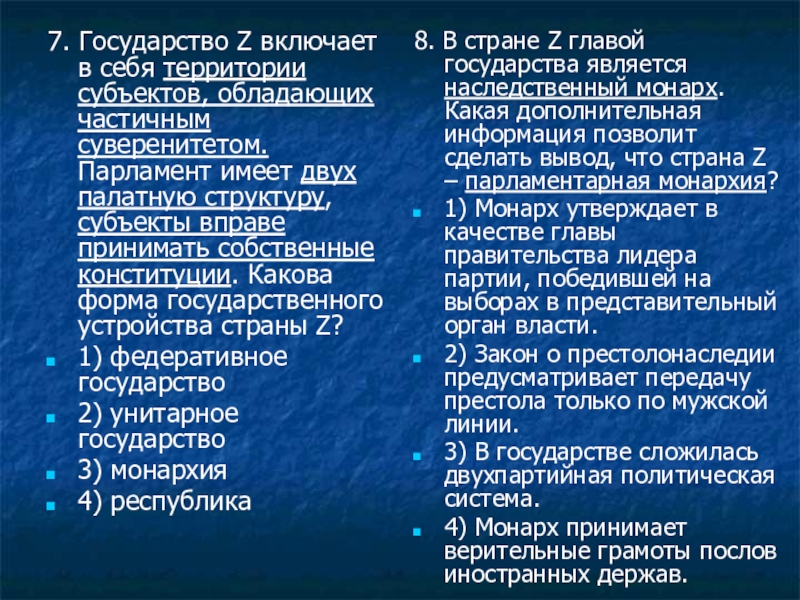 7. Государство Z включает в себя территории субъектов, обладающих частичным суверенитетом. Парламент имеет двух палатную структуру, субъекты вправе принимать собственные конституции. Какова форма государственного устройства страны Z?

1) федеративное государство

2) унитарное государство

3) монархия

4) республика

8. В стране Z главой государства является наследственный монарх. Какая дополнительная информация позволит сделать вывод, что страна Z – парламентарная монархия?

1) Монарх утверждает в качестве главы правительства лидера партии, победившей на выборах в представительный орган власти.

2) Закон о престолонаследии предусматривает передачу престола только по мужской линии.

3) В государстве сложилась двухпартийная политическая система.

4) Монарх принимает верительные грамоты послов иностранных держав.